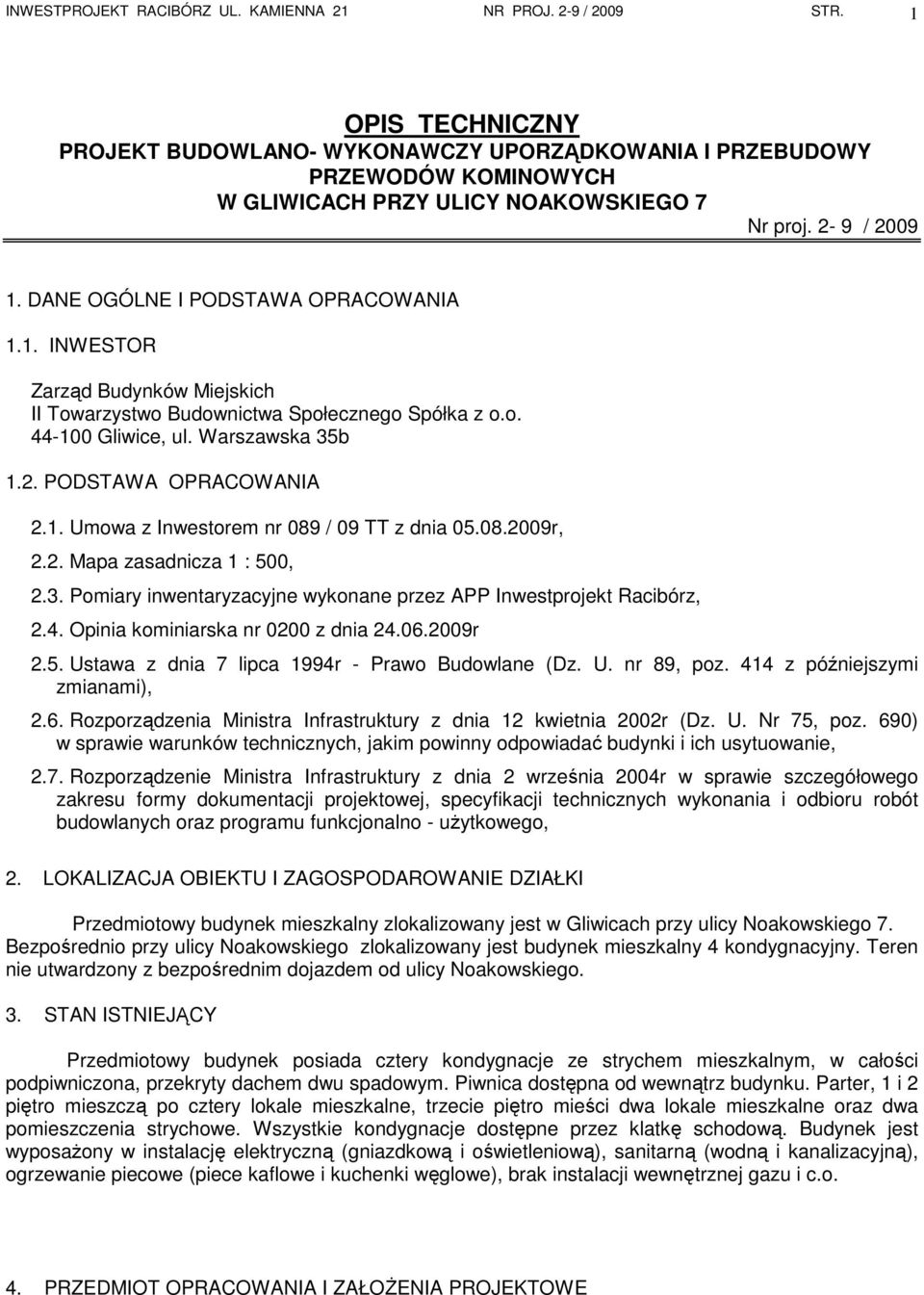 INWESTPROJEKT RACIBÓRZ UL. KAMIENNA 21 NR PROJ. 2-9 / 2009 STR. 1

OPIS TECHNICZNY
PROJEKT BUDOWLANO- WYKONAWCZY UPORZĄDKOWANIA I PRZEBUDOWY PRZEWODÓW KOMINOWYCH
W GLIWICACH PRZY ULICY NOAKOWSKIEGO 7

Nr proj. 2- 9 / 2009

1. DANE OGÓLNE I PODSTAWA OPRACOWANIA

1.1. INWESTOR

Zarząd Budynków Miejskich
II Towarzystwo Budownictwa Społecznego Spółka z o.o.
44-100 Gliwice, ul. Warszawska 35b

1.2. PODSTAWA OPRACOWANIA

2.1. Umowa z Inwestorem nr 089 / 09 TT z dnia 05.08.2009r,

2.2. Mapa zasadnicza 1 : 500,

2.3. Pomiary inwentaryzacyjne wykonane przez APP Inwestprojekt Racibórz,

2.4. Opinia kominiarska nr 0200 z dnia 24.06.2009r

2.5. Ustawa z dnia 7 lipca 1994r - Prawo Budowlane (Dz. U. nr 89, poz. 414 z późniejszymi zmianami),

2.6. Rozporządzenia Ministra Infrastruktury z dnia 12 kwietnia 2002r (Dz. U. Nr 75, poz. 690) w sprawie warunków technicznych, jakim powinny odpowiadać budynki i ich usytuowanie,

2.7. Rozporządzenie Ministra Infrastruktury z dnia 2 września 2004r w sprawie szczegółowego zakresu formy dokumentacji projektowej, specyfikacji technicznych wykonania i odbioru robót budowlanych oraz programu funkcjonalno - użytkowego,

2. LOKALIZACJA OBIEKTU I ZAGOSPODAROWANIE DZIAŁKI

Przedmiotowy budynek mieszkalny zlokalizowany jest w Gliwicach przy ulicy Noakowskiego 7. Bezpośrednio przy ulicy Noakowskiego zlokalizowany jest budynek mieszkalny 4 kondygnacyjny. Teren nie utwardzony z bezpośrednim dojazdem od ulicy Noakowskiego.

3. STAN ISTNIEJĄCY

Przedmiotowy budynek posiada cztery kondygnacje ze strychem mieszkalnym, w całości podpiwniczona, przekryty dachem dwu spadowym. Piwnica dostępna od wewnątrz budynku. Parter, 1 i 2 piętro mieszczą po cztery lokale mieszkalne, trzecie piętro mieści dwa lokale mieszkalne oraz dwa pomieszczenia strychowe. Wszystkie kondygnacje dostępne przez klatkę schodową. Budynek jest wyposażony w instalację elektryczną (gniazdkową i oświetleniową), sanitarną (wodną i kanalizacyjną), ogrzewanie piecowe (piece kaflowe i kuchenki węglowe), brak instalacji wewnętrznej gazu i c.o.

4. PRZEDMIOT OPRACOWANIA I ZAŁOŻENIA PROJEKTOWE